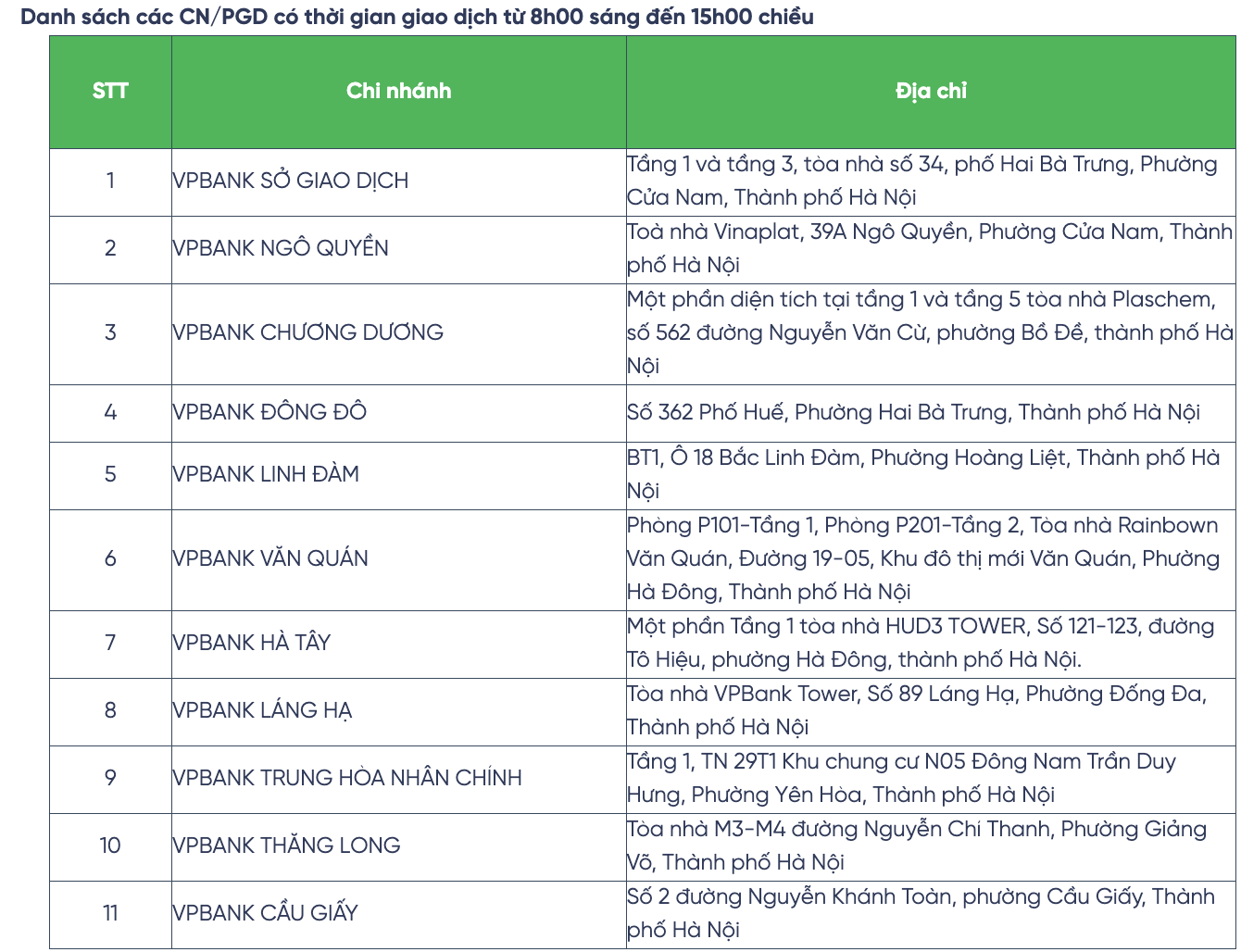 Danh sách các CN/PGD có thời gian giao dịch từ 8h00 sáng đến 15h00 chiều

| STT | Chi nhánh | Địa chỉ |
|---|---|---|
| 1 | VPBANK SỞ GIAO DỊCH | Tầng 1 và tầng 3, tòa nhà số 34, phố Hai Bà Trưng, Phường Cửa Nam, Thành phố Hà Nội |
| 2 | VPBANK NGÔ QUYỀN | Toà nhà Vinaplat, 39A Ngô Quyền, Phường Cửa Nam, Thành phố Hà Nội |
| 3 | VPBANK CHƯƠNG DƯƠNG | Một phần diện tích tại tầng 1 và tầng 5 tòa nhà Plaschem, số 562 đường Nguyễn Văn Cừ, phường Bồ Đề, thành phố Hà Nội |
| 4 | VPBANK ĐÔNG ĐÔ | Số 362 Phố Huế, Phường Hai Bà Trưng, Thành phố Hà Nội |
| 5 | VPBANK LINH ĐÀM | BT1, Ô 18 Bắc Linh Đàm, Phường Hoàng Liệt, Thành phố Hà Nội |
| 6 | VPBANK VĂN QUÁN | Phòng P101-Tầng 1, Phòng P201-Tầng 2, Tòa nhà Rainbown Văn Quán, Đường 19-05, Khu đô thị mới Văn Quán, Phường Hà Đông, Thành phố Hà Nội |
| 7 | VPBANK HÀ TÂY | Một phần Tầng 1 tòa nhà HUD3 TOWER, Số 121-123, đường Tô Hiệu, phường Hà Đông, thành phố Hà Nội. |
| 8 | VPBANK LÁNG HẠ | Tòa nhà VPBank Tower, Số 89 Láng Hạ, Phường Đống Đa, Thành phố Hà Nội |
| 9 | VPBANK TRUNG HÒA NHÂN CHÍNH | Tầng 1, TN 29T1 Khu chung cư N05 Đông Nam Trần Duy Hưng, Phường Yên Hòa, Thành phố Hà Nội |
| 10 | VPBANK THĂNG LONG | Tòa nhà M3-M4 đường Nguyễn Chí Thanh, Phường Giảng Võ, Thành phố Hà Nội |
| 11 | VPBANK CẦU GIẤY | Số 2 đường Nguyễn Khánh Toàn, phường Cầu Giấy, Thành phố Hà Nội |